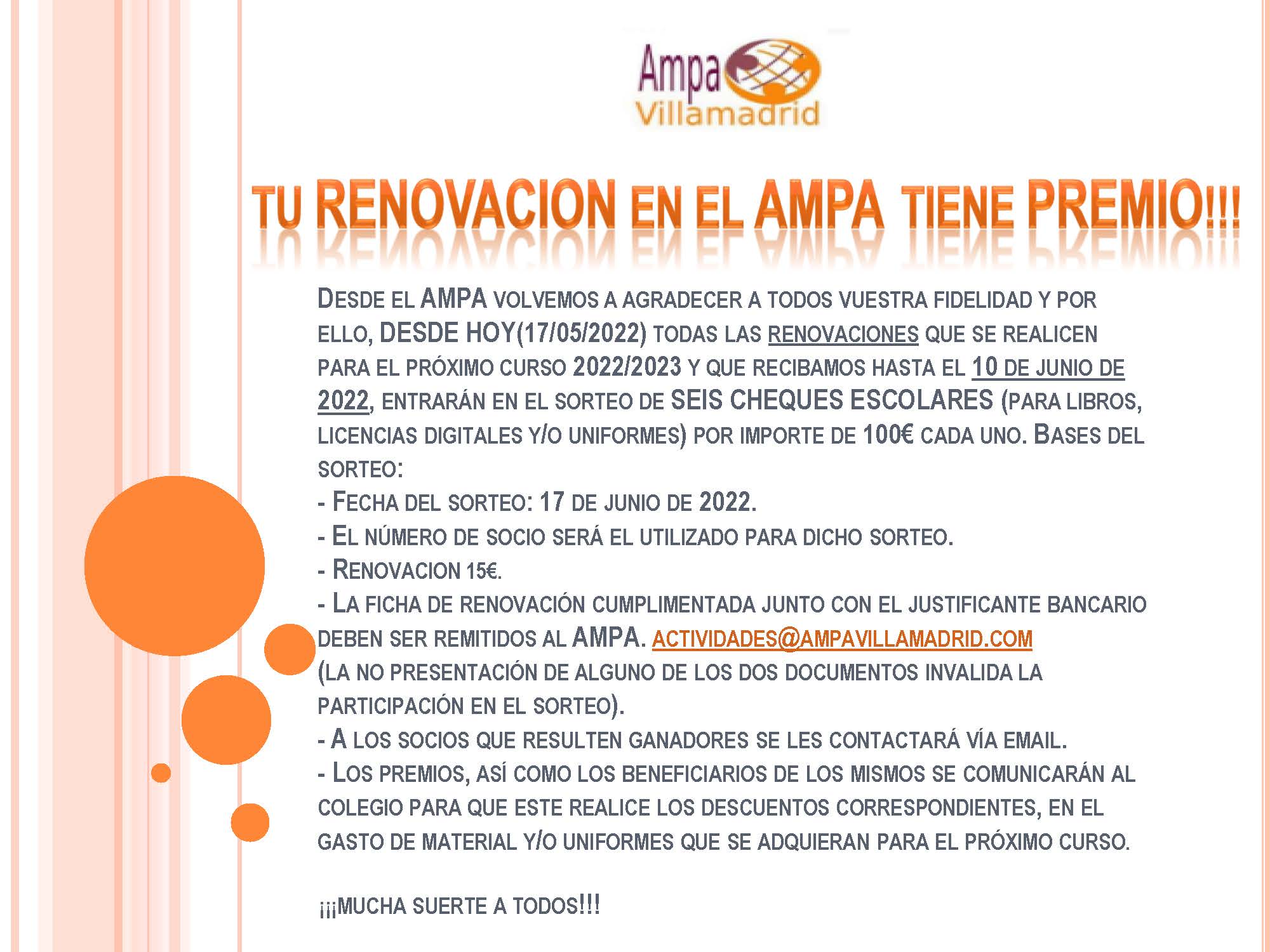 Ampa
Villamadrid

TU RENOVACION EN EL AMPA TIENE PREMIO!!!

DESDE EL AMPA VOLVEMOS A AGRADECER A TODOS VUESTRA FIDELIDAD Y POR ELLO, DESDE HOY(17/05/2022) TODAS LAS RENOVACIONES QUE SE REALICEN PARA EL PRÓXIMO CURSO 2022/2023 Y QUE RECIBAMOS HASTA EL 10 DE JUNIO DE 2022, ENTRARÁN EN EL SORTEO DE SEIS CHEQUES ESCOLARES (PARA LIBROS, LICENCIAS DIGITALES Y/O UNIFORMES) POR IMPORTE DE 100€ CADA UNO. BASES DEL SORTEO:
- FECHA DEL SORTEO: 17 DE JUNIO DE 2022.
- EL NÚMERO DE SOCIO SERÁ EL UTILIZADO PARA DICHO SORTEO.
- RENOVACION 15€.
- LA FICHA DE RENOVACIÓN CUMPLIMENTADA JUNTO CON EL JUSTIFICANTE BANCARIO DEBEN SER REMITIDOS AL AMPA. ACTIVIDADES@AMPAVILLAMADRID.COM (LA NO PRESENTACIÓN DE ALGUNO DE LOS DOS DOCUMENTOS INVALIDA LA PARTICIPACIÓN EN EL SORTEO).
- A LOS SOCIOS QUE RESULTEN GANADORES SE LES CONTACTARÁ VÍA EMAIL.
- LOS PREMIOS, ASÍ COMO LOS BENEFICIARIOS DE LOS MISMOS SE COMUNICARÁN AL COLEGIO PARA QUE ESTE REALICE LOS DESCUENTOS CORRESPONDIENTES, EN EL GASTO DE MATERIAL Y/O UNIFORMES QUE SE ADQUIERAN PARA EL PRÓXIMO CURSO.

¡¡¡MUCHA SUERTE A TODOS!!!